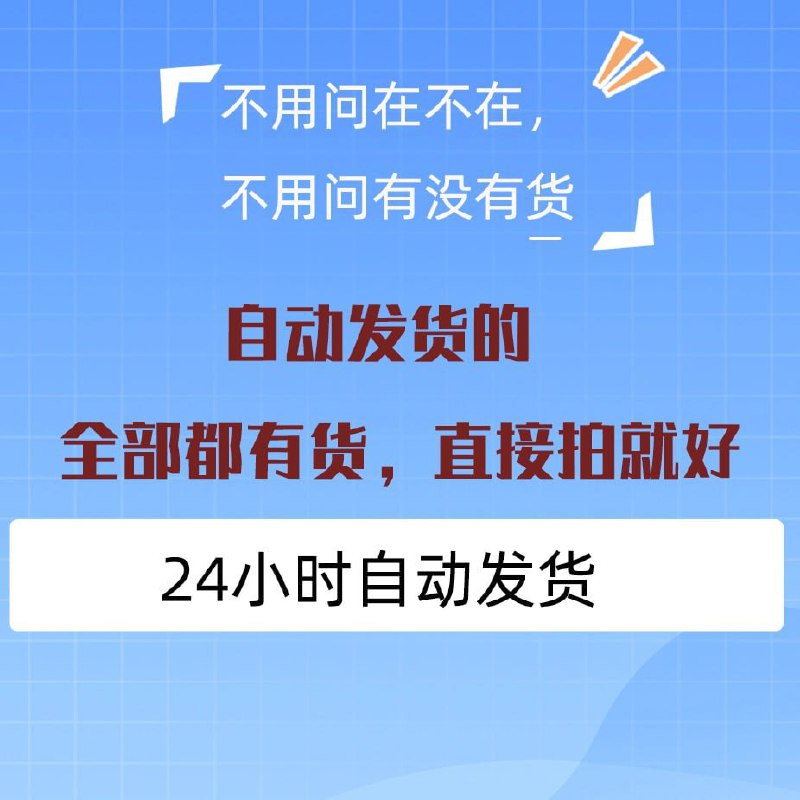 不用问在不在，
不用问有没有货

自动发货的
全部都有货，直接拍就好

24小时自动发货